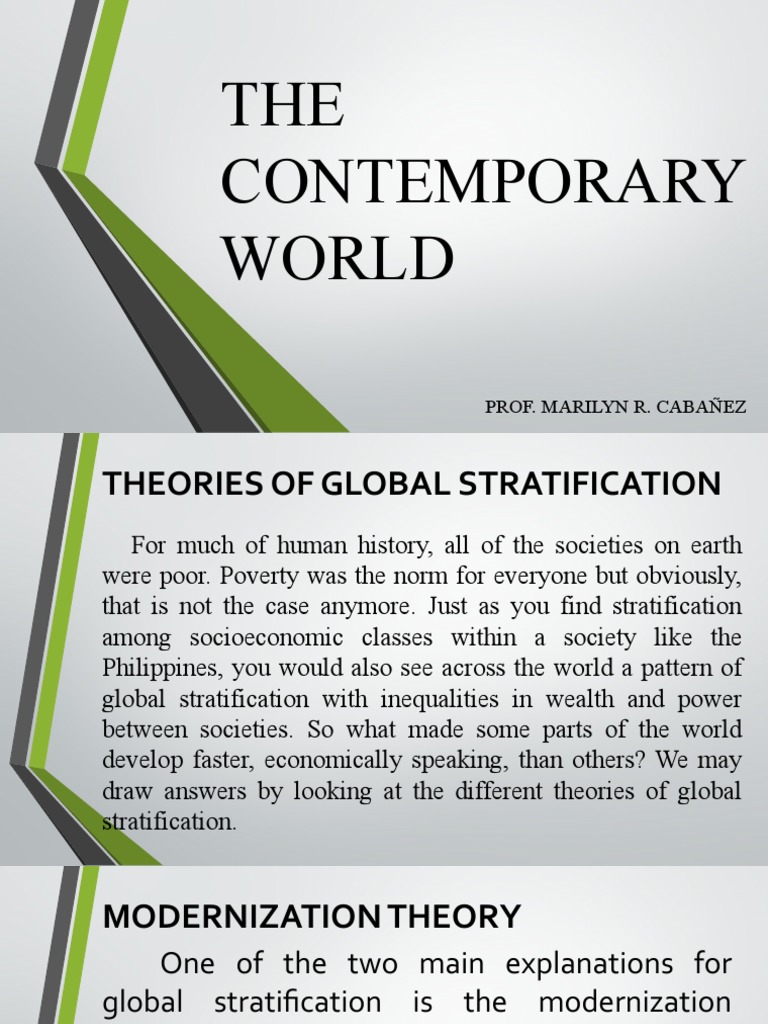 THE CONTEMPORARY WORLD

PROF. MARILYN R. CABAÑEZ

THEORIES OF GLOBAL STRATIFICATION

For much of human history, all of the societies on earth were poor. Poverty was the norm for everyone but obviously, that is not the case anymore. Just as you find stratification among socioeconomic classes within a society like the Philippines, you would also see across the world a pattern of global stratification with inequalities in wealth and power between societies. So what made some parts of the world develop faster, economically speaking, than others? We may draw answers by looking at the different theories of global stratification.

MODERNIZATION THEORY

One of the two main explanations for global stratification is the modernization